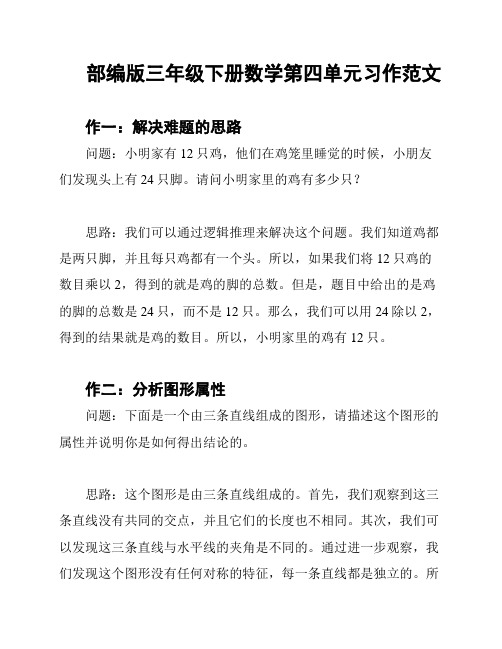 部编版三年级下册数学第四单元习作范文

作一：解决难题的思路

问题：小明家有 12 只鸡，他们在鸡笼里睡觉的时候，小朋友们发现头上有 24 只脚。请问小明家里的鸡有多少只？

思路：我们可以通过逻辑推理来解决这个问题。我们知道鸡都是两只脚，并且每只鸡都有一个头。所以，如果我们将 12 只鸡的数目乘以 2，得到的就是鸡的脚的总数。但是，题目中给出的是鸡的脚的总数是 24 只，而不是 12 只。那么，我们可以用 24 除以 2，得到的结果就是鸡的数目。所以，小明家里的鸡有 12 只。

作二：分析图形属性

问题：下面是一个由三条直线组成的图形，请描述这个图形的属性并说明你是如何得出结论的。

思路：这个图形是由三条直线组成的。首先，我们观察到这三条直线没有共同的交点，并且它们的长度也不相同。其次，我们可以发现这三条直线与水平线的夹角是不同的。通过进一步观察，我们发现这个图形没有任何对称的特征，每一条直线都是独立的。所